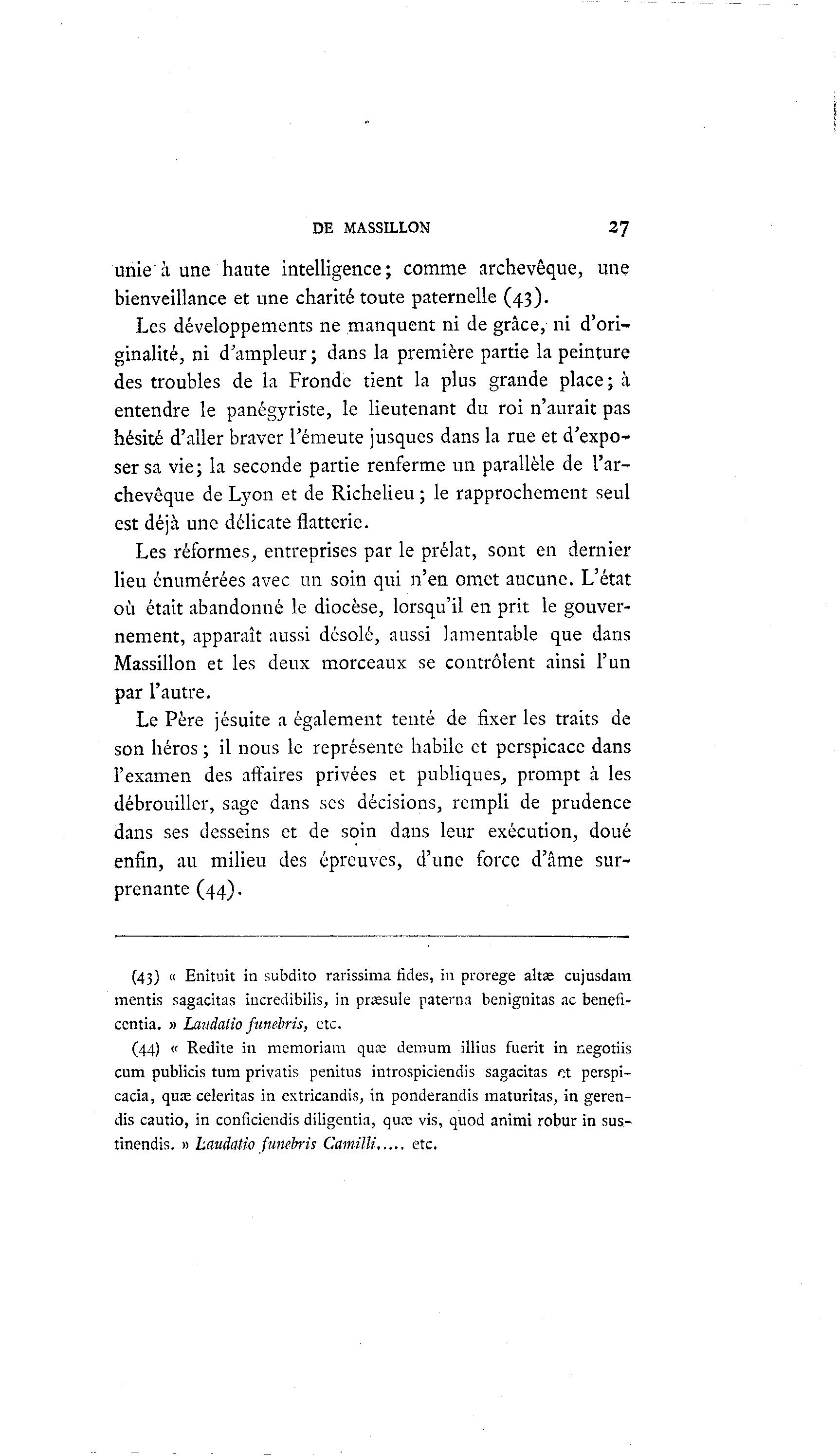 DE MASSILLON 27

unie à une haute intelligence; comme archevêque, une bienveillance et une charité toute paternelle (43).

Les développements ne manquent ni de grâce, ni d'originalité, ni d'ampleur; dans la première partie la peinture des troubles de la Fronde tient la plus grande place; à entendre le panégyriste, le lieutenant du roi n'aurait pas hésité d'aller braver l'émeute jusques dans la rue et d'exposer sa vie; la seconde partie renferme un parallèle de l'archevêque de Lyon et de Richelieu; le rapprochement seul est déjà une délicate flatterie.

Les réformes, entreprises par le prélat, sont en dernier lieu énumérées avec un soin qui n'en omet aucune. L'état où était abandonné le diocèse, lorsqu'il en prit le gouvernement, apparaît aussi désolé, aussi lamentable que dans Massillon et les deux morceaux se contrôlent ainsi l'un par l'autre.

Le Père jésuite a également tenté de fixer les traits de son héros; il nous le représente habile et perspicace dans l'examen des affaires privées et publiques, prompt à les débrouiller, sage dans ses décisions, rempli de prudence dans ses desseins et de soin dans leur exécution, doué enfin, au milieu des épreuves, d'une force d'âme surprenante (44).

(43) « Enituit in subdito rarissima fides, in prorege altæ cujusdam mentis sagacitas incredibilis, in præsule paterna benignitas ac beneficentia. » Laudatio funebris, etc.

(44) « Redite in memoriam quæ demum illius fuerit in negotiis cum publicis tum privatis penitus introspiciendis sagacitas et perspicacia, quæ celeritas in extricandis, in ponderandis maturitas, in gerendis cautio, in conficiendis diligentia, quæ vis, quod animi robur in sustinendis. » Laudatio funebris Camilli..... etc.